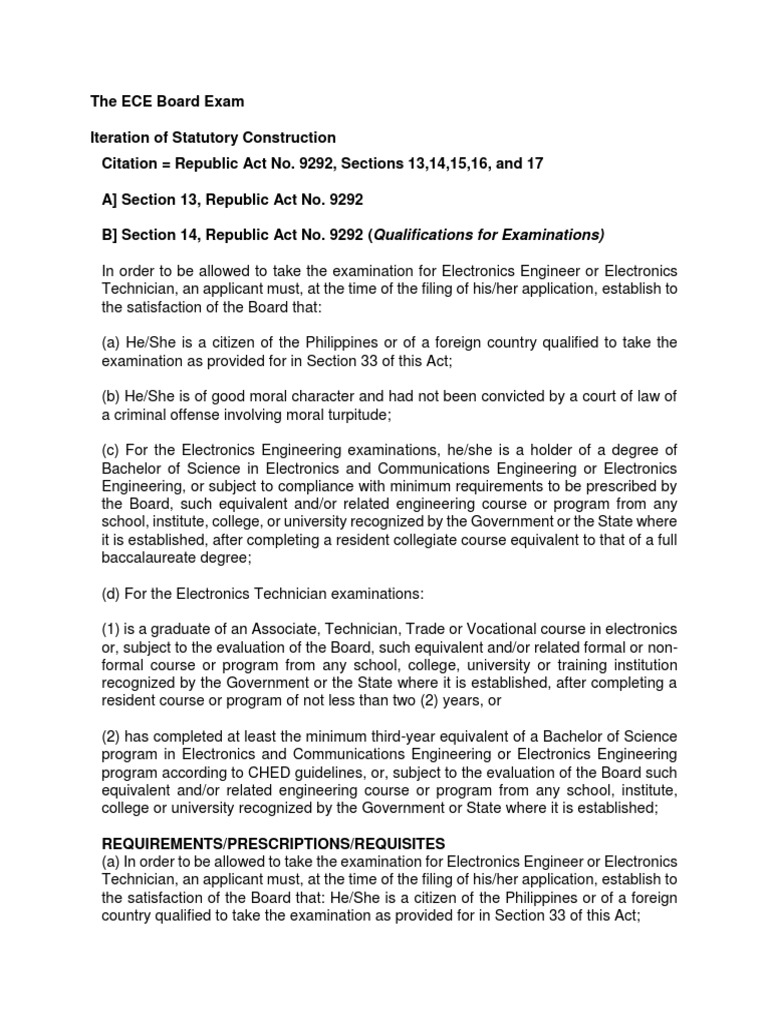 The ECE Board Exam

Iteration of Statutory Construction

Citation = Republic Act No. 9292, Sections 13,14,15,16, and 17

A] Section 13, Republic Act No. 9292

B] Section 14, Republic Act No. 9292 (Qualifications for Examinations)

In order to be allowed to take the examination for Electronics Engineer or Electronics Technician, an applicant must, at the time of the filing of his/her application, establish to the satisfaction of the Board that:

(a) He/She is a citizen of the Philippines or of a foreign country qualified to take the examination as provided for in Section 33 of this Act;

(b) He/She is of good moral character and had not been convicted by a court of law of a criminal offense involving moral turpitude;

(c) For the Electronics Engineering examinations, he/she is a holder of a degree of Bachelor of Science in Electronics and Communications Engineering or Electronics Engineering, or subject to compliance with minimum requirements to be prescribed by the Board, such equivalent and/or related engineering course or program from any school, institute, college, or university recognized by the Government or the State where it is established, after completing a resident collegiate course equivalent to that of a full baccalaureate degree;

(d) For the Electronics Technician examinations:

(1) is a graduate of an Associate, Technician, Trade or Vocational course in electronics or, subject to the evaluation of the Board, such equivalent and/or related formal or non-formal course or program from any school, college, university or training institution recognized by the Government or the State where it is established, after completing a resident course or program of not less than two (2) years, or

(2) has completed at least the minimum third-year equivalent of a Bachelor of Science program in Electronics and Communications Engineering or Electronics Engineering program according to CHED guidelines, or, subject to the evaluation of the Board such equivalent and/or related engineering course or program from any school, institute, college or university recognized by the Government or State where it is established;

REQUIREMENTS/PRESCRIPTIONS/REQUISITES
(a) In order to be allowed to take the examination for Electronics Engineer or Electronics Technician, an applicant must, at the time of the filing of his/her application, establish to the satisfaction of the Board that: He/She is a citizen of the Philippines or of a foreign country qualified to take the examination as provided for in Section 33 of this Act;